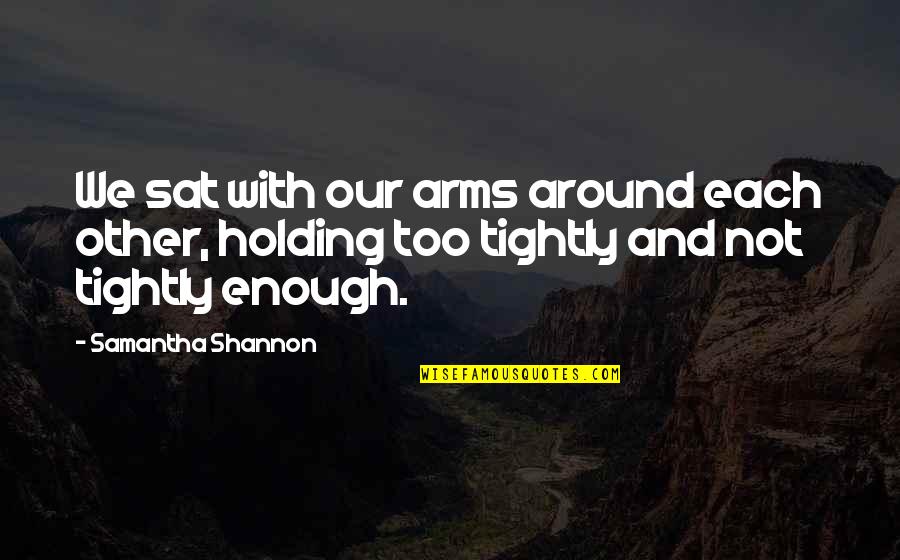 We sat with our arms around each other, holding too tightly and not tightly enough.

- Samantha Shannon

WISEFAMOUSQUOTES.COM